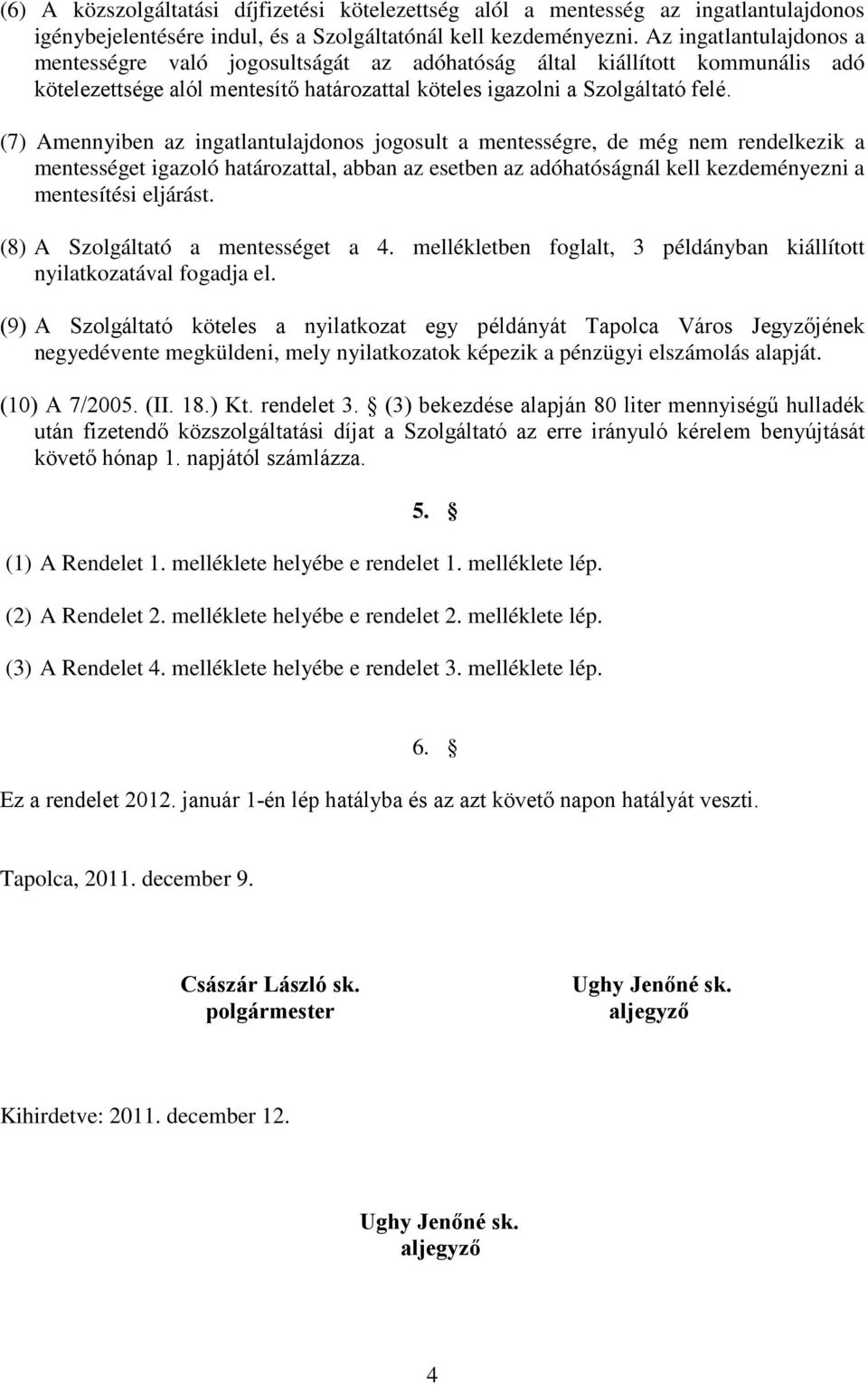 (6) A közszolgáltatási díjfizetési kötelezettség alól a mentesség az ingatlantulajdonos igénybejelentésére indul, és a Szolgáltatónál kell kezdeményezni. Az ingatlantulajdonos a mentességre való jogosultságát az adóhatóság által kiállított kommunális adó kötelezettsége alól mentesítő határozattal köteles igazolni a Szolgáltató felé.

(7) Amennyiben az ingatlantulajdonos jogosult a mentességre, de még nem rendelkezik a mentességet igazoló határozattal, abban az esetben az adóhatóságnál kell kezdeményezni a mentesítési eljárást.

(8) A Szolgáltató a mentességet a 4. mellékletben foglalt, 3 példányban kiállított nyilatkozatával fogadja el.

(9) A Szolgáltató köteles a nyilatkozat egy példányát Tapolca Város Jegyzőjének negyedévente megküldeni, mely nyilatkozatok képezik a pénzügyi elszámolás alapját.

(10) A 7/2005. (II. 18.) Kt. rendelet 3. § (3) bekezdése alapján 80 liter mennyiségű hulladék után fizetendő közszolgáltatási díjat a Szolgáltató az erre irányuló kérelem benyújtását követő hónap 1. napjától számlázza.

5. §

(1) A Rendelet 1. melléklete helyébe e rendelet 1. melléklete lép.

(2) A Rendelet 2. melléklete helyébe e rendelet 2. melléklete lép.

(3) A Rendelet 4. melléklete helyébe e rendelet 3. melléklete lép.

6. §

Ez a rendelet 2012. január 1-én lép hatályba és az azt követő napon hatályát veszti.

Tapolca, 2011. december 9.

Császár László sk.
polgármester

Ughy Jenőné sk.
aljegyző

Kihirdetve: 2011. december 12.

Ughy Jenőné sk.
aljegyző

4